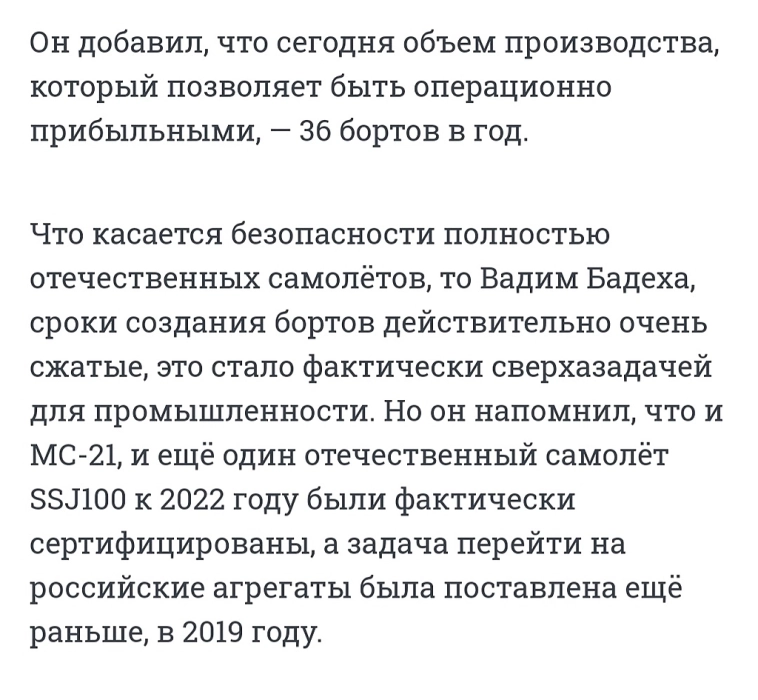 Он добавил, что сегодня объем производства, который позволяет быть операционно прибыльными, — 36 бортов в год.

Что касается безопасности полностью отечественных самолётов, то Вадим Бадеха, сроки создания бортов действительно очень сжатые, это стало фактически сверхазадачей для промышленности. Но он напомнил, что и МС-21, и ещё один отечественный самолёт SSJ100 к 2022 году были фактически сертифицированы, а задача перейти на российские агрегаты была поставлена ещё раньше, в 2019 году.